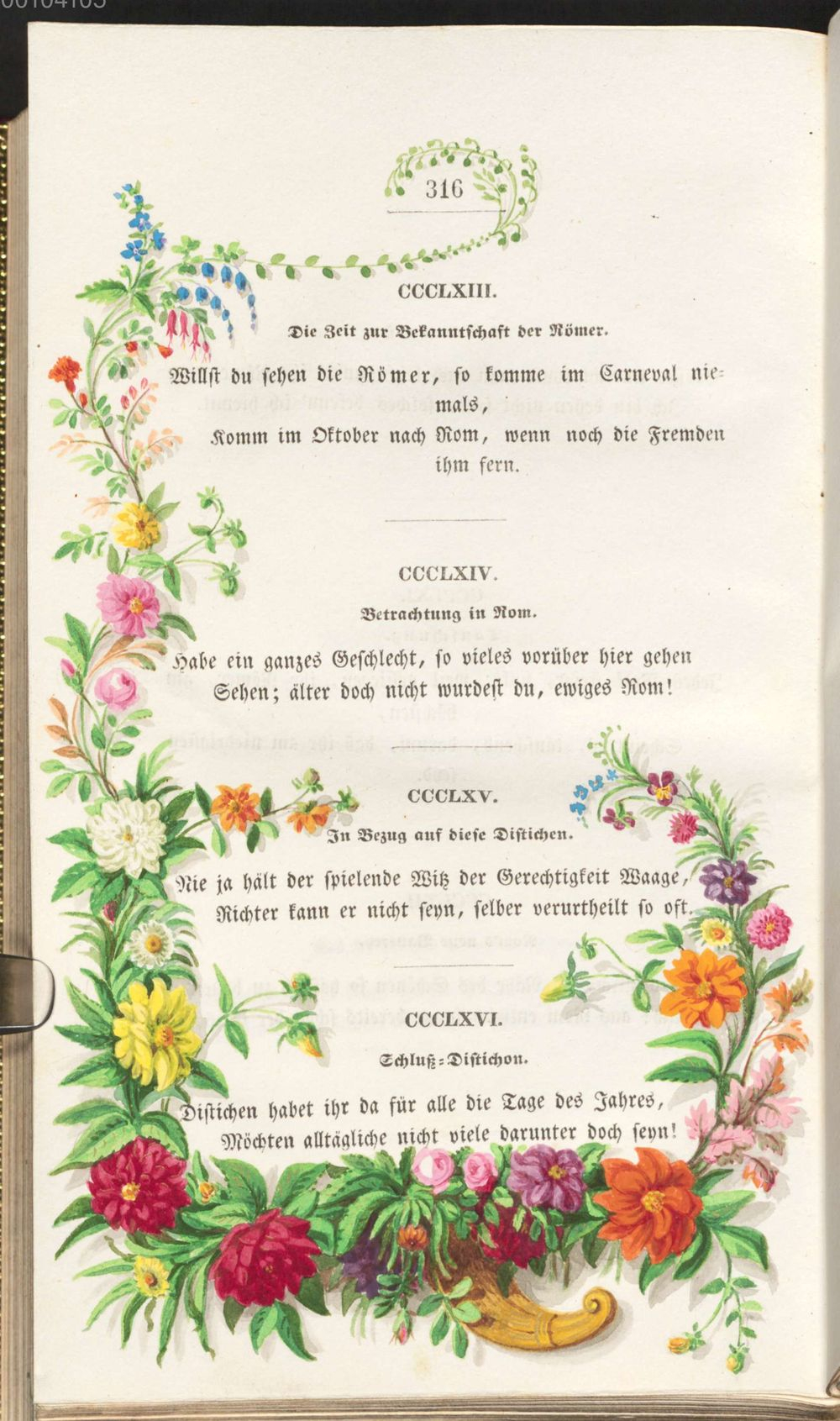 316

CCCLXIII.

Die Zeit zur Bekanntschaft der Römer.

Willst du sehen die Römer, so komme im Carneval niemals,

Komm im Oktober nach Rom, wenn noch die Fremden ihm fern.

CCCLXIV.

Betrachtung in Rom.

Habe ein ganzes Geschlecht, so vieles vorüber hier gehen

Sehen; älter doch nicht wurdest du, ewiges Rom!

CCCLXV.

In Bezug auf diese Distichen.

Nie ja hält der spielende Witz der Gerechtigkeit Waage,

Richter kann er nicht seyn, selber verurtheilt so oft.

CCCLXVI.

Schluß-Distichon.

Distichen habet ihr da für alle die Tage des Jahres,

Möchten alltägliche nicht viele darunter doch seyn!